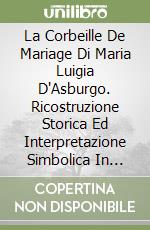 unilibro

La Corbeille De Mariage Di Maria Luigia D'Asburgo. Ricostruzione Storica Ed Interpretazione Simbolica In...

COPERTINA NON DISPONIBILE